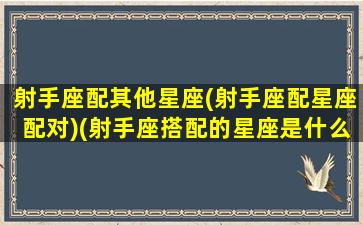 射手座配其他星座(射手座配星座配对)(射手座搭配的星座是什么